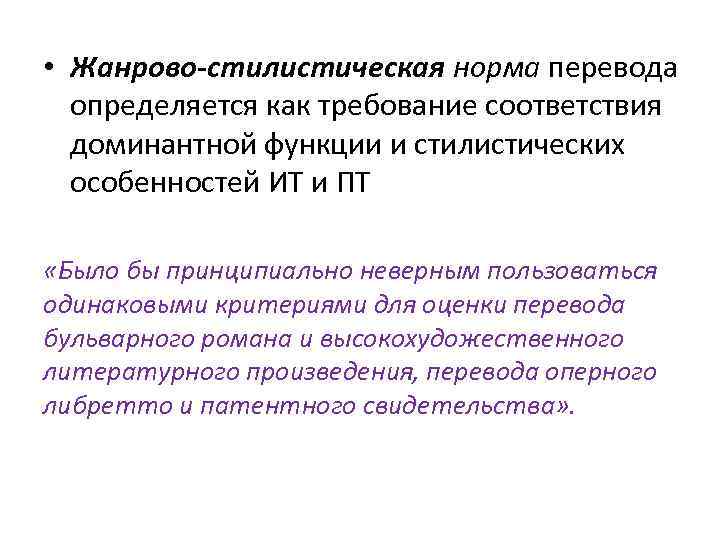 • Жанрово-стилистическая норма перевода определяется как требование соответствия доминантной функции и стилистических особенностей ИТ и ПТ

«Было бы принципиально неверным пользоваться одинаковыми критериями для оценки перевода бульварного романа и высокохудожественного литературного произведения, перевода оперного либретто и патентного свидетельства».